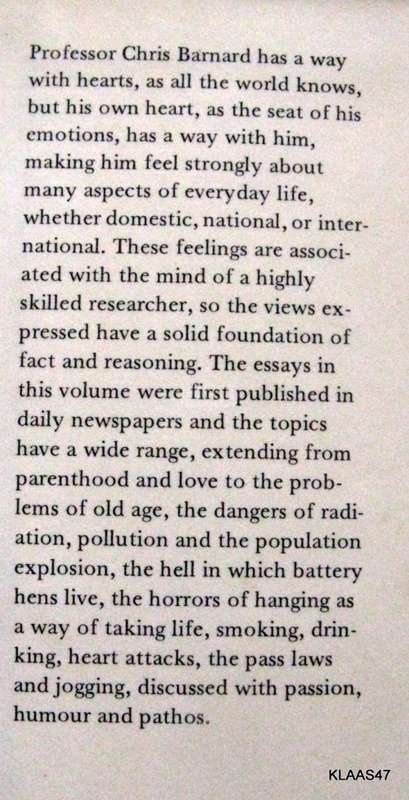 Professor Chris Barnard has a way with hearts, as all the world knows, but his own heart, as the seat of his emotions, has a way with him, making him feel strongly about many aspects of everyday life, whether domestic, national, or international. These feelings are associated with the mind of a highly skilled researcher, so the views expressed have a solid foundation of fact and reasoning. The essays in this volume were first published in daily newspapers and the topics have a wide range, extending from parenthood and love to the problems of old age, the dangers of radiation, pollution and the population explosion, the hell in which battery hens live, the horrors of hanging as a way of taking life, smoking, drinking, heart attacks, the pass laws and jogging, discussed with passion, humour and pathos.

KLAAS47